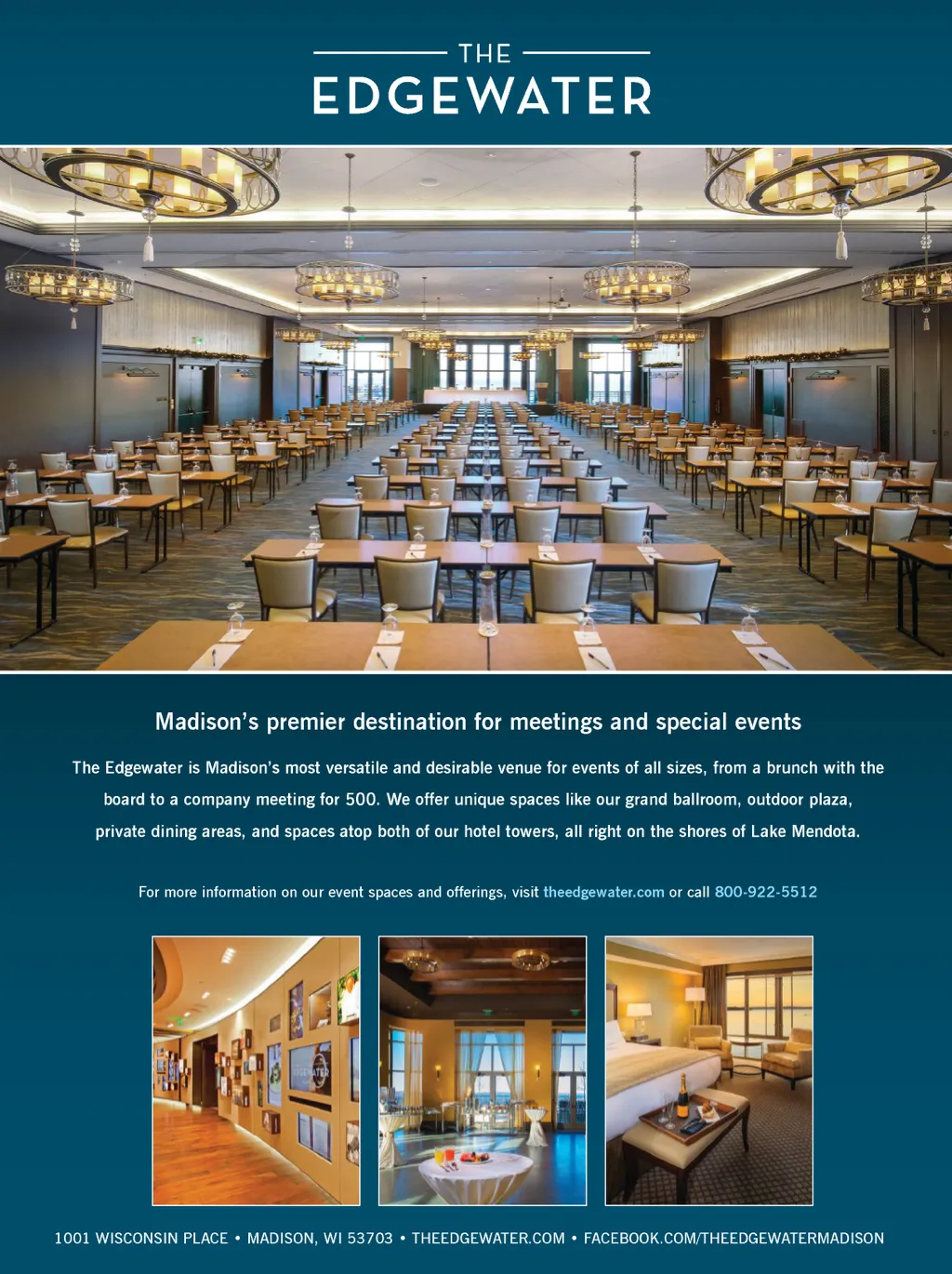 THE
EDGEWATER

Madison's premier destination for meetings and special events

The Edgewater is Madison's most versatile and desirable venue for events of all sizes, from a brunch with the board to a company meeting for 500. We offer unique spaces like our grand ballroom, outdoor plaza, private dining areas, and spaces atop both of our hotel towers, all right on the shores of Lake Mendota.

For more information on our event spaces and offerings, visit theedgewater.com or call 800-922-5512

1001 WISCONSIN PLACE • MADISON, WI 53703 • THEEDGEWATER.COM • FACEBOOK.COM/THEEDGEWATERMADISON